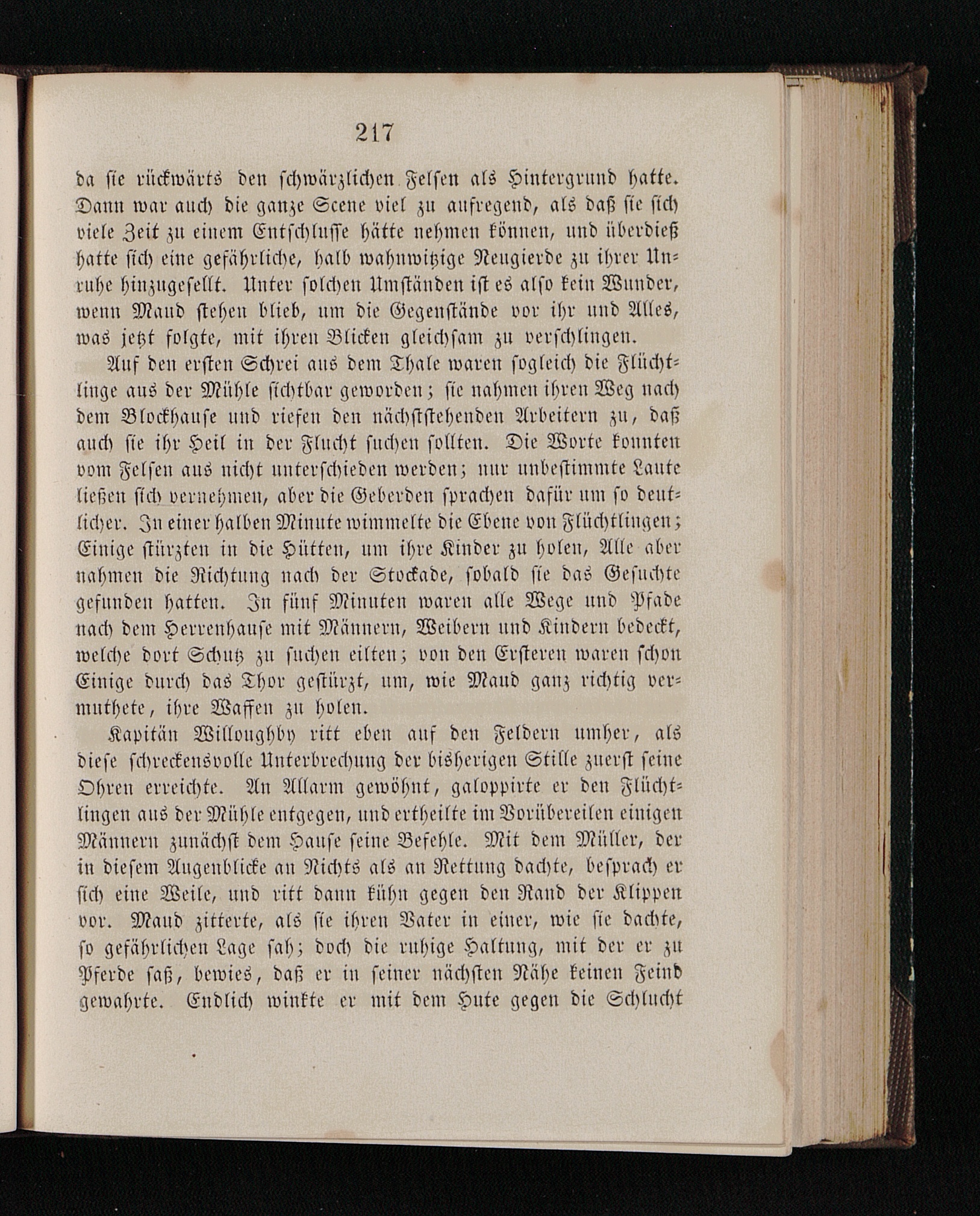 217

da sie rückwärts den schwärzlichen Felsen als Hintergrund hatte. Dann war auch die ganze Scene viel zu aufregend, als daß sie sich viele Zeit zu einem Entschlusse hätte nehmen können, und überdieß hatte sich eine gefährliche, halb wahnwitzige Neugierde zu ihrer Unruhe hinzugesellt. Unter solchen Umständen ist es also kein Wunder, wenn Maud stehen blieb, um die Gegenstände vor ihr und Alles, was jetzt folgte, mit ihren Blicken gleichsam zu verschlingen.

Auf den ersten Schrei aus dem Thale waren sogleich die Flüchtlinge aus der Mühle sichtbar geworden; sie nahmen ihren Weg nach dem Blockhause und riefen den nächststehenden Arbeitern zu, daß auch sie ihr Heil in der Flucht suchen sollten. Die Worte konnten vom Felsen aus nicht unterschieden werden; nur unbestimmte Laute ließen sich vernehmen, aber die Geberden sprachen dafür um so deutlicher. In einer halben Minute wimmelte die Ebene von Flüchtlingen; Einige stürzten in die Hütten, um ihre Kinder zu holen, Alle aber nahmen die Richtung nach der Stockade, sobald sie das Gesuchte gefunden hatten. In fünf Minuten waren alle Wege und Pfade nach dem Herrenhause mit Männern, Weibern und Kindern bedeckt, welche dort Schutz zu suchen eilten; von den Ersteren waren schon Einige durch das Thor gestürzt, um, wie Maud ganz richtig vermuthete, ihre Waffen zu holen.

Kapitän Willoughby ritt eben auf den Feldern umher, als diese schreckensvolle Unterbrechung der bisherigen Stille zuerst seine Ohren erreichte. An Allarm gewöhnt, galoppirte er den Flüchtlingen aus der Mühle entgegen, und ertheilte im Vorübereilen einigen Männern zunächst dem Hause seine Befehle. Mit dem Müller, der in diesem Augenblicke an Nichts als an Rettung dachte, besprach er sich eine Weile, und ritt dann kühn gegen den Rand der Klippen vor. Maud zitterte, als sie ihren Vater in einer, wie sie dachte, so gefährlichen Lage sah; doch die ruhige Haltung, mit der er zu Pferde saß, bewies, daß er in seiner nächsten Nähe keinen Feind gewahrte. Endlich winkte er mit dem Hute gegen die Schlucht